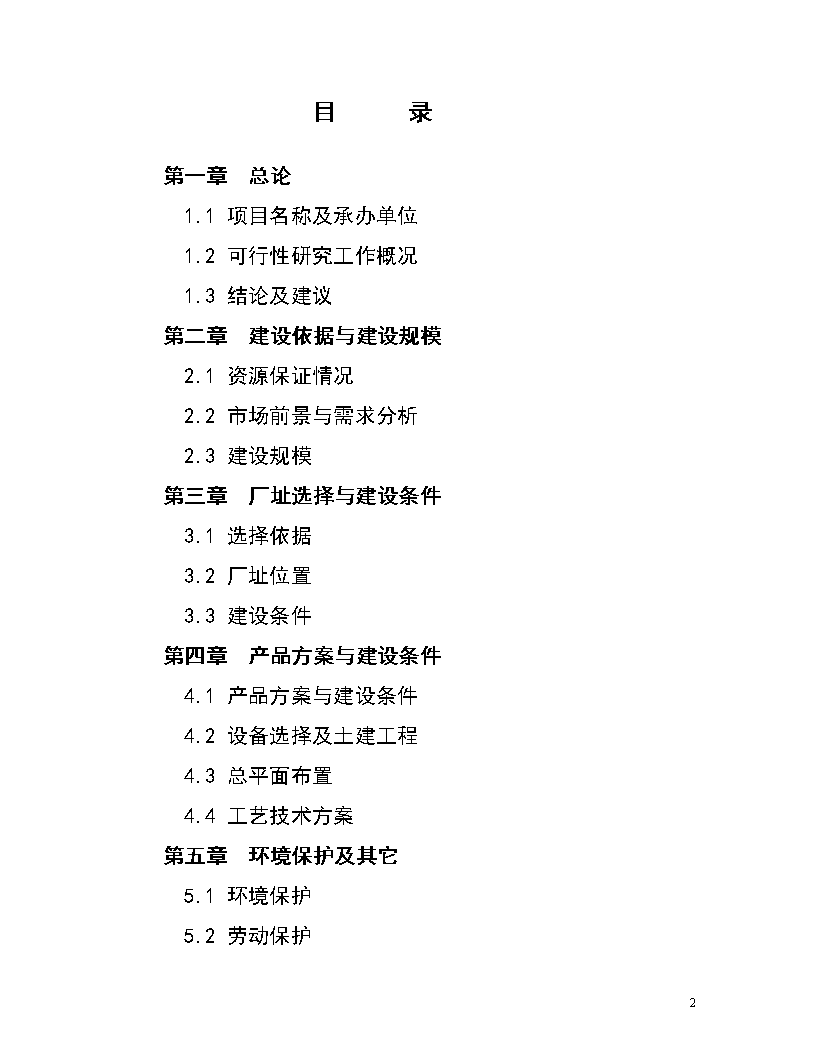 目 录

第一章 总论

1.1 项目名称及承办单位

1.2 可行性研究工作概况

1.3 结论及建议

第二章 建设依据与建设规模

2.1 资源保证情况

2.2 市场前景与需求分析

2.3 建设规模

第三章 厂址选择与建设条件

3.1 选择依据

3.2 厂址位置

3.3 建设条件

第四章 产品方案与建设条件

4.1 产品方案与建设条件

4.2 设备选择及土建工程

4.3 总平面布置

4.4 工艺技术方案

第五章 环境保护及其它

5.1 环境保护

5.2 劳动保护

2